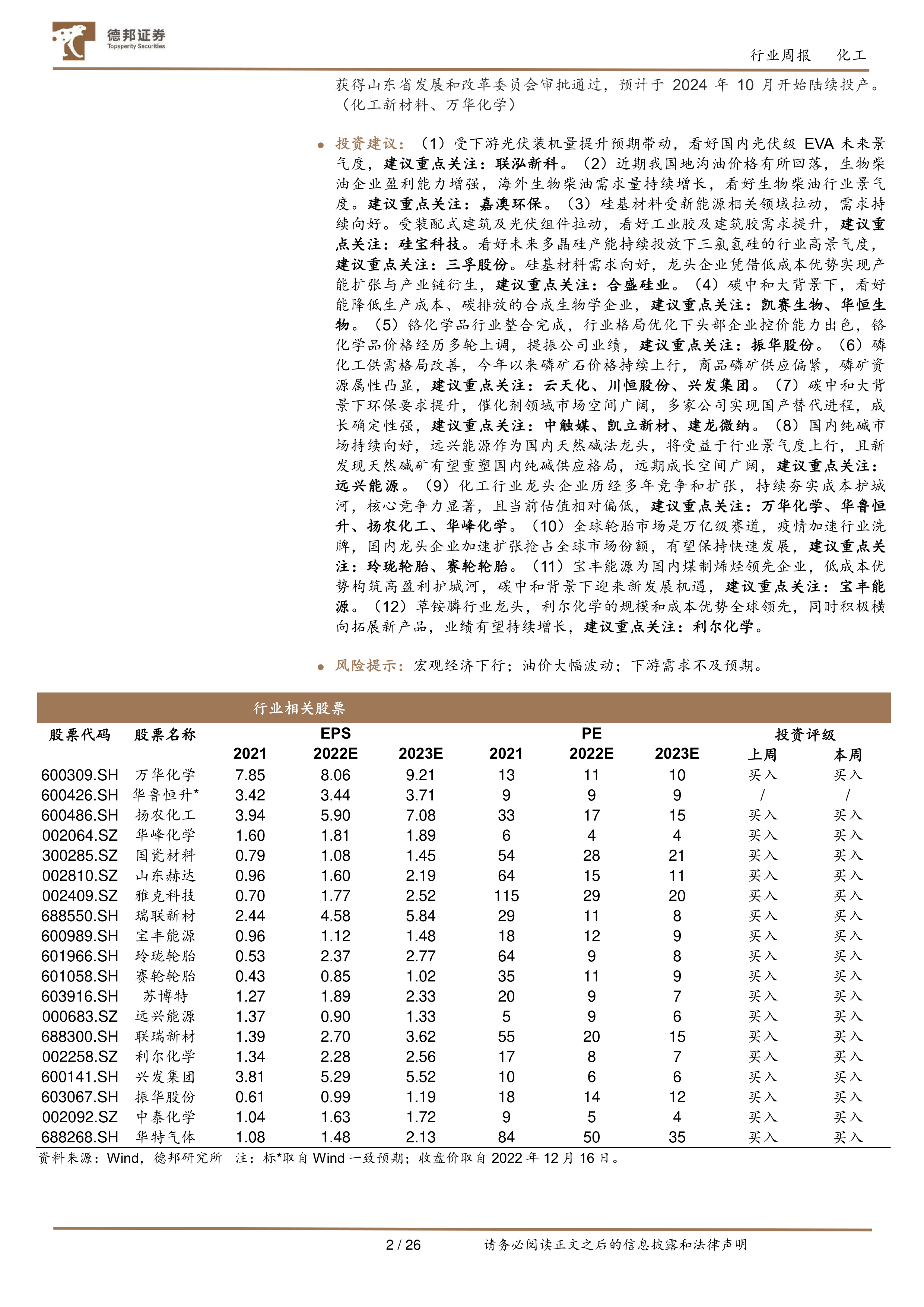 德邦证券
Topsperity Securities

行业周报　化工

获得山东省发展和改革委员会审批通过，预计于 2024 年 10 月开始陆续投产。（化工新材料、万华化学）

● 投资建议：（1）受下游光伏装机量提升预期带动，看好国内光伏级 EVA 未来景气度，建议重点关注：联泓新科。（2）近期我国地沟油价格有所回落，生物柴油企业盈利能力增强，海外生物柴油需求量持续增长，看好生物柴油行业景气度。建议重点关注：嘉澳环保。（3）硅基材料受新能源相关领域拉动，需求持续向好。受装配式建筑及光伏组件拉动，看好工业胶及建筑胶需求提升，建议重点关注：硅宝科技。看好未来多晶硅产能持续投放下三氯氢硅的行业高景气度，建议重点关注：三孚股份。硅基材料需求向好，龙头企业凭借低成本优势实现产能扩张与产业链衍生，建议重点关注：合盛硅业。（4）碳中和大背景下，看好能降低生产成本、碳排放的合成生物学企业，建议重点关注：凯赛生物、华恒生物。（5）铬化学品行业整合完成，行业格局优化下头部企业控价能力出色，铬化学品价格经历多轮上调，提振公司业绩，建议重点关注：振华股份。（6）磷化工供需格局改善，今年以来磷矿石价格持续上行，商品磷矿供应偏紧，磷矿资源属性凸显，建议重点关注：云天化、川恒股份、兴发集团。（7）碳中和大背景下环保要求提升，催化剂领域市场空间广阔，多家公司实现国产替代进程，成长确定性强，建议重点关注：中触媒、凯立新材、建龙微纳。（8）国内纯碱市场持续向好，远兴能源作为国内天然碱法龙头，将受益于行业景气度上行，且新发现天然碱矿有望重塑国内纯碱供应格局，远期成长空间广阔，建议重点关注：远兴能源。（9）化工行业龙头企业历经多年竞争和扩张，持续夯实成本护城河，核心竞争力显著，且当前估值相对偏低，建议重点关注：万华化学、华鲁恒升、扬农化工、华峰化学。（10）全球轮胎市场是万亿级赛道，疫情加速行业洗牌，国内龙头企业加速扩张抢占全球市场份额，有望保持快速发展，建议重点关注：玲珑轮胎、赛轮轮胎。（11）宝丰能源为国内煤制烯烃领先企业，低成本优势构筑高盈利护城河，碳中和背景下迎来新发展机遇，建议重点关注：宝丰能源。（12）草铵膦行业龙头，利尔化学的规模和成本优势全球领先，同时积极横向拓展新产品，业绩有望持续增长，建议重点关注：利尔化学。

● 风险提示：宏观经济下行；油价大幅波动；下游需求不及预期。

行业相关股票

| 股票代码 | 股票名称 | EPS 2021 | EPS 2022E | EPS 2023E | PE 2021 | PE 2022E | PE 2023E | 投资评级 上周 | 投资评级 本周 |
|---|---|---|---|---|---|---|---|---|---|
| 600309.SH | 万华化学 | 7.85 | 8.06 | 9.21 | 13 | 11 | 10 | 买入 | 买入 |
| 600426.SH | 华鲁恒升* | 3.42 | 3.44 | 3.71 | 9 | 9 | 9 | / | / |
| 600486.SH | 扬农化工 | 3.94 | 5.90 | 7.08 | 33 | 17 | 15 | 买入 | 买入 |
| 002064.SZ | 华峰化学 | 1.60 | 1.81 | 1.89 | 6 | 4 | 4 | 买入 | 买入 |
| 300285.SZ | 国瓷材料 | 0.79 | 1.08 | 1.45 | 54 | 28 | 21 | 买入 | 买入 |
| 002810.SZ | 山东赫达 | 0.96 | 1.60 | 2.19 | 64 | 15 | 11 | 买入 | 买入 |
| 002409.SZ | 雅克科技 | 0.70 | 1.77 | 2.52 | 115 | 29 | 20 | 买入 | 买入 |
| 688550.SH | 瑞联新材 | 2.44 | 4.58 | 5.84 | 29 | 11 | 8 | 买入 | 买入 |
| 600989.SH | 宝丰能源 | 0.96 | 1.12 | 1.48 | 18 | 12 | 9 | 买入 | 买入 |
| 601966.SH | 玲珑轮胎 | 0.53 | 2.37 | 2.77 | 64 | 9 | 8 | 买入 | 买入 |
| 601058.SH | 赛轮轮胎 | 0.43 | 0.85 | 1.02 | 35 | 11 | 9 | 买入 | 买入 |
| 603916.SH | 苏博特 | 1.27 | 1.89 | 2.33 | 20 | 9 | 7 | 买入 | 买入 |
| 000683.SZ | 远兴能源 | 1.37 | 0.90 | 1.33 | 5 | 9 | 6 | 买入 | 买入 |
| 688300.SH | 联瑞新材 | 1.39 | 2.70 | 3.62 | 55 | 20 | 15 | 买入 | 买入 |
| 002258.SZ | 利尔化学 | 1.34 | 2.28 | 2.56 | 17 | 8 | 7 | 买入 | 买入 |
| 600141.SH | 兴发集团 | 3.81 | 5.29 | 5.52 | 10 | 6 | 6 | 买入 | 买入 |
| 603067.SH | 振华股份 | 0.61 | 0.99 | 1.19 | 18 | 14 | 12 | 买入 | 买入 |
| 002092.SZ | 中泰化学 | 1.04 | 1.63 | 1.72 | 9 | 5 | 4 | 买入 | 买入 |
| 688268.SH | 华特气体 | 1.08 | 1.48 | 2.13 | 84 | 50 | 35 | 买入 | 买入 |

资料来源：Wind，德邦研究所　注：标*取自 Wind 一致预期；收盘价取自 2022 年 12 月 16 日。

2 / 26　请务必阅读正文之后的信息披露和法律声明